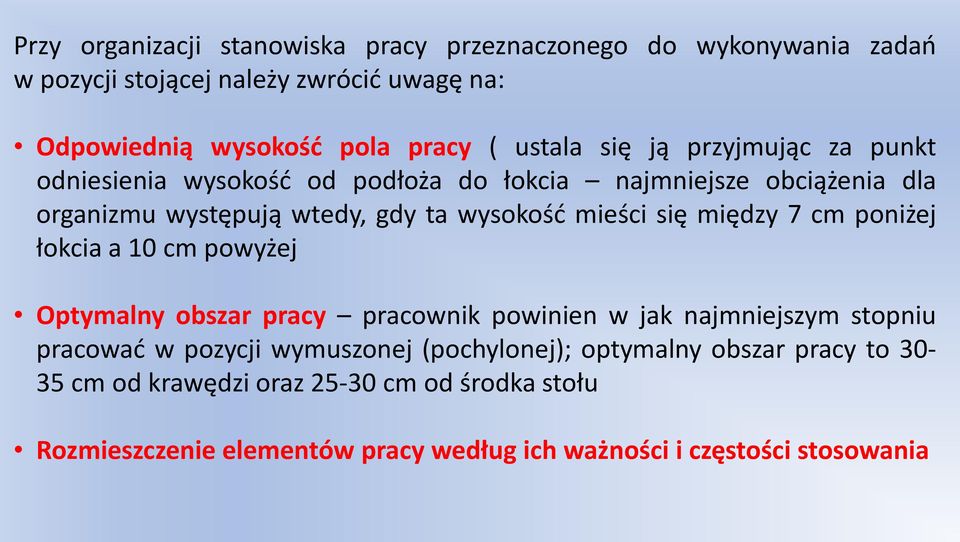 Przy organizacji stanowiska pracy przeznaczonego do wykonywania zadań w pozycji stojącej należy zwrócić uwagę na:

• Odpowiednią wysokość pola pracy ( ustala się ją przyjmując za punkt odniesienia wysokość od podłoża do łokcia – najmniejsze obciążenia dla organizmu występują wtedy, gdy ta wysokość mieści się między 7 cm poniżej łokcia a 10 cm powyżej

• Optymalny obszar pracy – pracownik powinien w jak najmniejszym stopniu pracować w pozycji wymuszonej (pochylonej); optymalny obszar pracy to 30-35 cm od krawędzi oraz 25-30 cm od środka stołu

• Rozmieszczenie elementów pracy według ich ważności i częstości stosowania